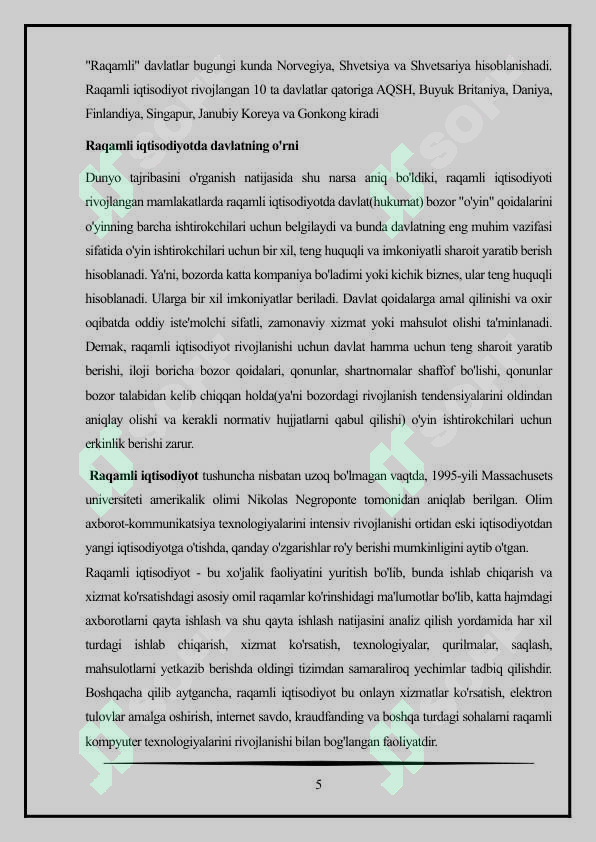 "Raqamli" davlatlar bugungi kunda Norvegiya, Shvetsiya va Shvetsariya hisoblanishadi. Raqamli iqtisodiyot rivojlangan 10 ta davlatlar qatoriga AQSH, Buyuk Britaniya, Daniya, Finlandiya, Singapur, Janubiy Koreya va Gonkong kiradi

Raqamli iqtisodiyotda davlatning o'rni

Dunyo tajribasini o'rganish natijasida shu narsa aniq bo'ldiki, raqamli iqtisodiyoti rivojlangan mamlakatlarda raqamli iqtisodiyotda davlat(hukumat) bozor "o'yin" qoidalarini o'yinning barcha ishtirokchilari uchun belgilaydi va bunda davlatning eng muhim vazifasi sifatida o'yin ishtirokchilari uchun bir xil, teng huquqli va imkoniyatli sharoit yaratib berish hisoblanadi. Ya'ni, bozorda katta kompaniya bo'ladimi yoki kichik biznes, ular teng huquqli hisoblanadi. Ularga bir xil imkoniyatlar beriladi. Davlat qoidalarga amal qilinishi va oxir oqibatda oddiy iste'molchi sifatli, zamonaviy xizmat yoki mahsulot olishi ta'minlanadi. Demak, raqamli iqtisodiyot rivojlanishi uchun davlat hamma uchun teng sharoit yaratib berishi, iloji boricha bozor qoidalari, qonunlar, shartnomalar shaffof bo'lishi, qonunlar bozor talabidan kelib chiqqan holda(ya'ni bozordagi rivojlanish tendensiyalarini oldindan aniqlay olishi va kerakli normativ hujjatlarni qabul qilishi) o'yin ishtirokchilari uchun erkinlik berishi zarur.

Raqamli iqtisodiyot tushuncha nisbatan uzoq bo'lmagan vaqtda, 1995-yili Massachusets universiteti amerikalik olimi Nikolas Negroponte tomonidan aniqlab berilgan. Olim axborot-kommunikatsiya texnologiyalarini intensiv rivojlanishi ortidan eski iqtisodiyotdan yangi iqtisodiyotga o'tishda, qanday o'zgarishlar ro'y berishi mumkinligini aytib o'tgan.

Raqamli iqtisodiyot - bu xo'jalik faoliyatini yuritish bo'lib, bunda ishlab chiqarish va xizmat ko'rsatishdagi asosiy omil raqamlar ko'rinshidagi ma'lumotlar bo'lib, katta hajmdagi axborotlarni qayta ishlash va shu qayta ishlash natijasini analiz qilish yordamida har xil turdagi ishlab chiqarish, xizmat ko'rsatish, texnologiyalar, qurilmalar, saqlash, mahsulotlarni yetkazib berishda oldingi tizimdan samaraliroq yechimlar tadbiq qilishdir. Boshqacha qilib aytgancha, raqamli iqtisodiyot bu onlayn xizmatlar ko'rsatish, elektron tulovlar amalga oshirish, internet savdo, kraudfanding va boshqa turdagi sohalarni raqamli kompyuter texnologiyalarini rivojlanishi bilan bog'langan faoliyatdir.

5